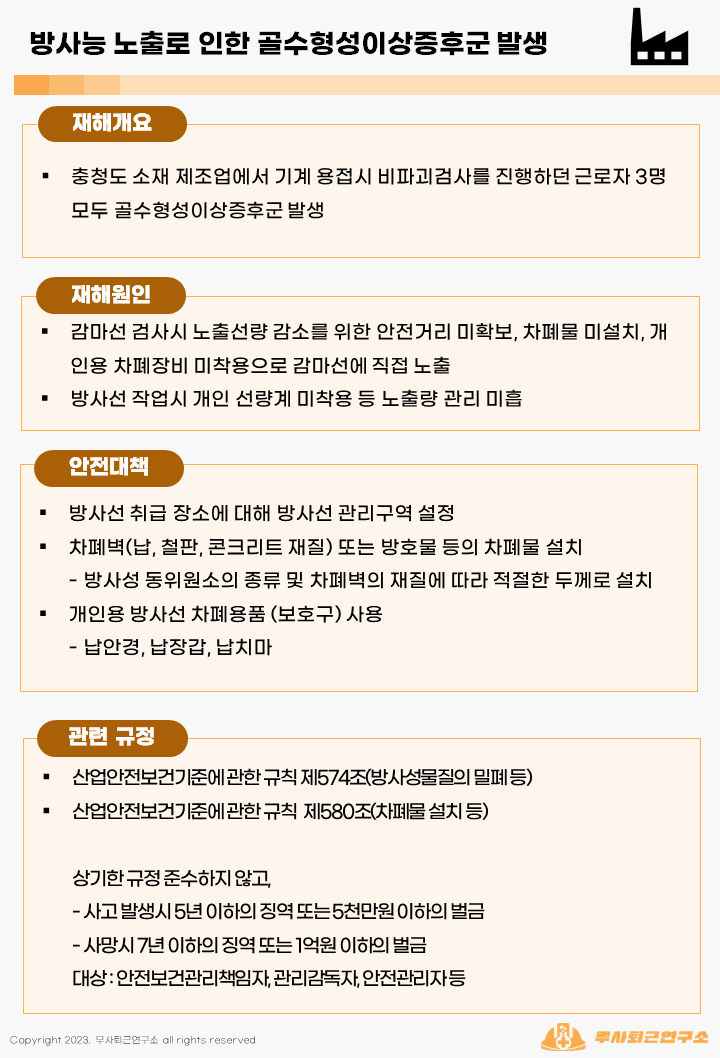 방사능 노출로 인한 골수형성이상증후군 발생

재해개요

▪ 충청도 소재 제조업에서 기계 용접시 비파괴검사를 진행하던 근로자 3명 모두 골수형성이상증후군 발생

재해원인

▪ 감마선 검사시 노출선량 감소를 위한 안전거리 미확보, 차폐물 미설치, 개인용 차폐장비 미착용으로 감마선에 직접 노출

▪ 방사선 작업시 개인 선량계 미착용 등 노출량 관리 미흡

안전대책

▪ 방사선 취급 장소에 대해 방사선 관리구역 설정

▪ 차폐벽(납, 철판, 콘크리트 재질) 또는 방호물 등의 차폐물 설치
- 방사성 동위원소의 종류 및 차폐벽의 재질에 따라 적절한 두께로 설치

▪ 개인용 방사선 차폐용품 (보호구) 사용
- 납안경, 납장갑, 납치마

관련 규정

▪ 산업안전보건기준에 관한 규칙 제574조(방사성물질의 밀폐 등)

▪ 산업안전보건기준에 관한 규칙 제580조(차폐물 설치 등)

상기한 규정 준수하지 않고,
- 사고 발생시 5년 이하의 징역 또는 5천만원 이하의 벌금
- 사망시 7년 이하의 징역 또는 1억원 이하의 벌금
대상 : 안전보건관리책임자, 관리감독자, 안전관리자 등

Copyright 2023. 무사퇴근연구소 all rights reserved

무사퇴근연구소